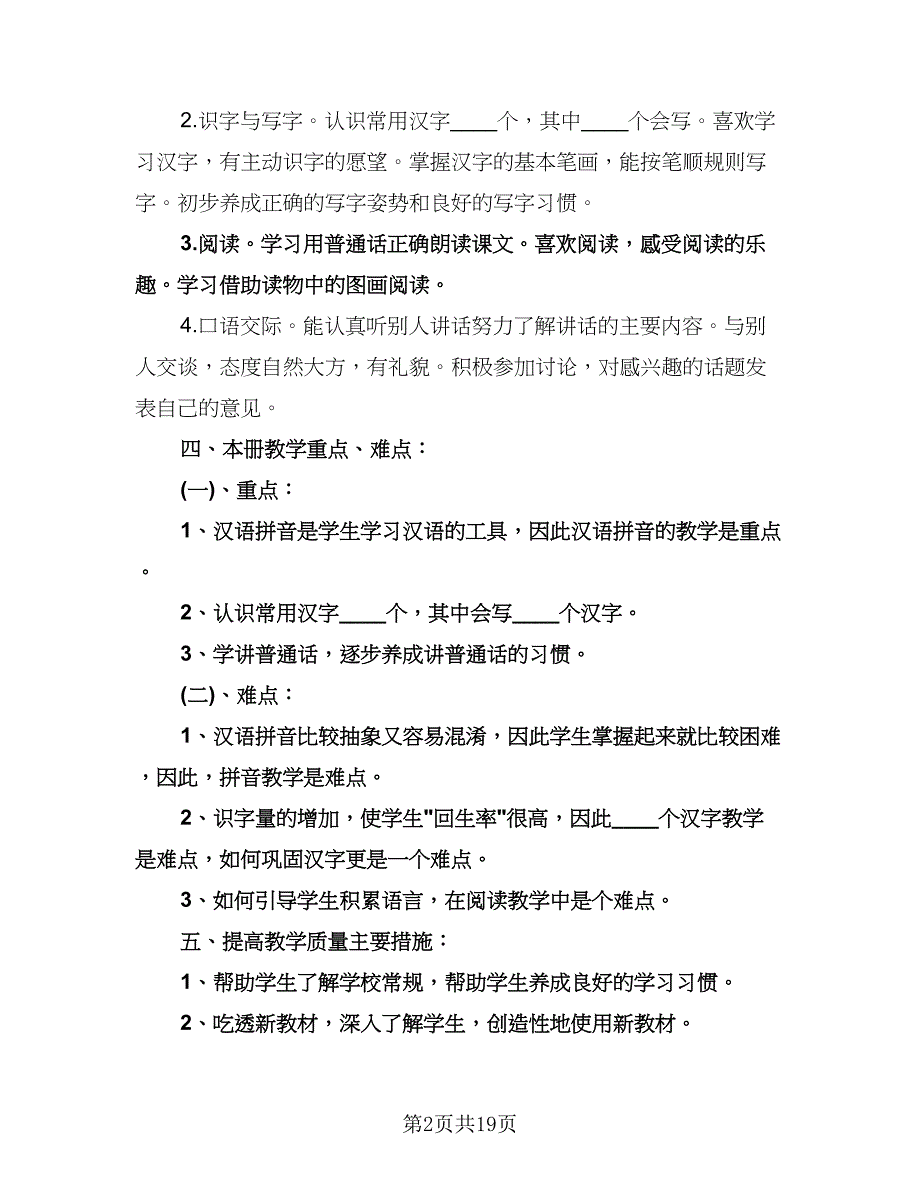 2.识字与写字。认识常用汉字____个，其中____个会写。喜欢学习汉字，有主动识字的愿望。掌握汉字的基本笔画，能按笔顺规则写字。初步养成正确的写字姿势和良好的写字习惯。

3.阅读。学习用普通话正确朗读课文。喜欢阅读，感受阅读的乐趣。学习借助读物中的图画阅读。

4.口语交际。能认真听别人讲话努力了解讲话的主要内容。与别人交谈，态度自然大方，有礼貌。积极参加讨论，对感兴趣的话题发表自己的意见。

四、本册教学重点、难点：

(一)、重点：

1、汉语拼音是学生学习汉语的工具，因此汉语拼音的教学是重点。

2、认识常用汉字____个，其中会写____个汉字。

3、学讲普通话，逐步养成讲普通话的习惯。

(二)、难点：

1、汉语拼音比较抽象又容易混淆，因此学生掌握起来就比较困难，因此，拼音教学是难点。

2、识字量的增加，使学生"回生率"很高，因此____个汉字教学是难点，如何巩固汉字更是一个难点。

3、如何引导学生积累语言，在阅读教学中是个难点。

五、提高教学质量主要措施：

1、帮助学生了解学校常规，帮助学生养成良好的学习习惯。

2、吃透新教材，深入了解学生，创造性地使用新教材。

第2页共19页